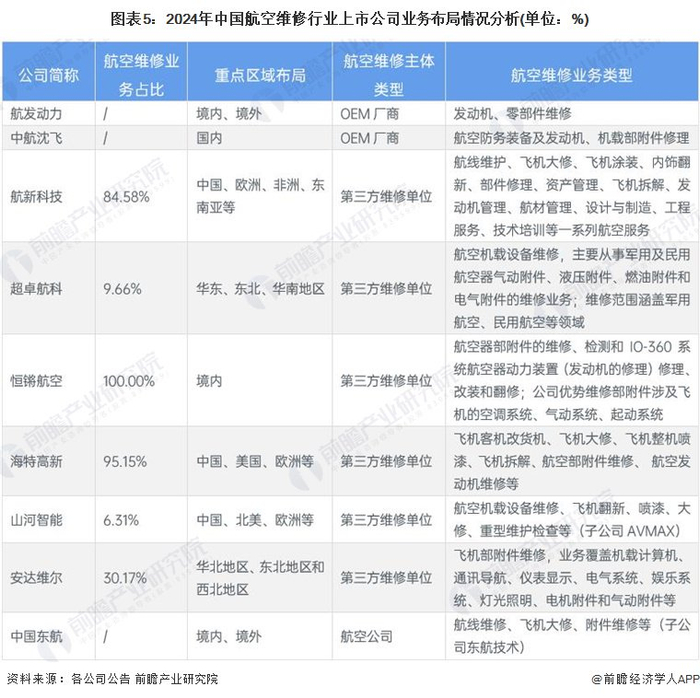 图表5：2024年中国航空维修行业上市公司业务布局情况分析(单位：%)

| 公司简称 | 航空维修业务占比 | 重点区域布局 | 航空维修主体类型 | 航空维修业务类型 |
|---|---|---|---|---|
| 航发动力 | / | 境内、境外 | OEM 厂商 | 发动机、零部件维修 |
| 中航沈飞 | / | 国内 | OEM 厂商 | 航空防务装备及发动机、机载部附件修理 |
| 航新科技 | 84.58% | 中国、欧洲、非洲、东南亚等 | 第三方维修单位 | 航线维护、飞机大修、飞机涂装、内饰翻新、部件修理、资产管理、飞机拆解、发动机管理、航材管理、设计与制造、工程服务、技术培训等一系列航空服务 |
| 超卓航科 | 9.66% | 华东、东北、华南地区 | 第三方维修单位 | 航空机载设备维修，主要从事军用及民用航空器气动附件、液压附件、燃油附件和电气附件的维修业务；维修范围涵盖军用航空、民用航空等领域 |
| 恒锵航空 | 100.00% | 境内 | 第三方维修单位 | 航空器部附件的维修、检测和 IO-360 系统航空器动力装置（发动机的修理）修理、改装和翻修；公司优势维修部附件涉及飞机的空调系统、气动系统、起动系统 |
| 海特高新 | 95.15% | 中国、美国、欧洲等 | 第三方维修单位 | 飞机客机改货机、飞机大修、飞机整机喷漆、飞机拆解、航空部附件维修、 航空发动机维修等 |
| 山河智能 | 6.31% | 中国、北美、欧洲等 | 第三方维修单位 | 航空机载设备维修、飞机翻新、喷漆、大修、重型维护检查等（子公司 AVMAX） |
| 安达维尔 | 30.17% | 华北地区、东北地区和西北地区 | 第三方维修单位 | 飞机部附件维修，业务覆盖机载计算机、通讯导航、仪表显示、电气系统、娱乐系统、灯光照明、电机附件和气动附件等 |
| 中国东航 | / | 境内、境外 | 航空公司 | 航线维修、飞机大修、附件维修等（子公司东航技术） |

资料来源：各公司公告 前瞻产业研究院

@前瞻经济学人APP